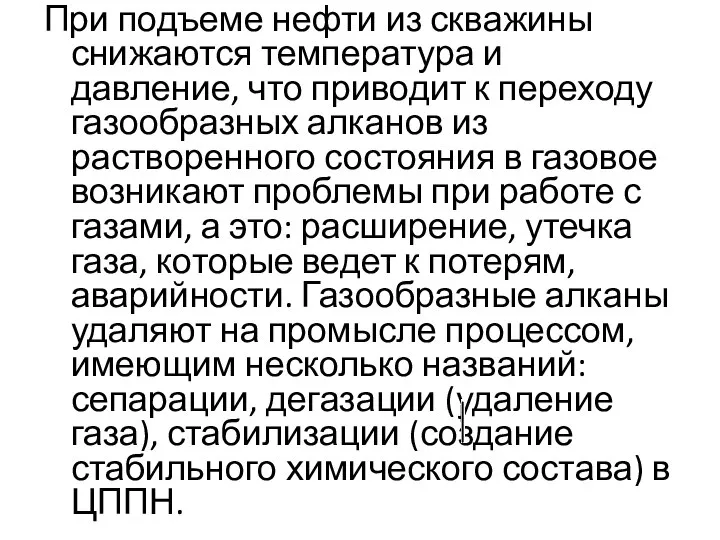 При подъеме нефти из скважины снижаются температура и давление, что приводит к переходу газообразных алканов из растворенного состояния в газовое возникают проблемы при работе с газами, а это: расширение, утечка газа, которые ведет к потерям, аварийности. Газообразные алканы удаляют на промысле процессом, имеющим несколько названий: сепарации, дегазации (удаление газа), стабилизации (создание стабильного химического состава) в ЦППН.